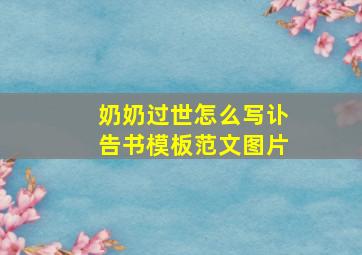 奶奶过世怎么写讣告书模板范文图片